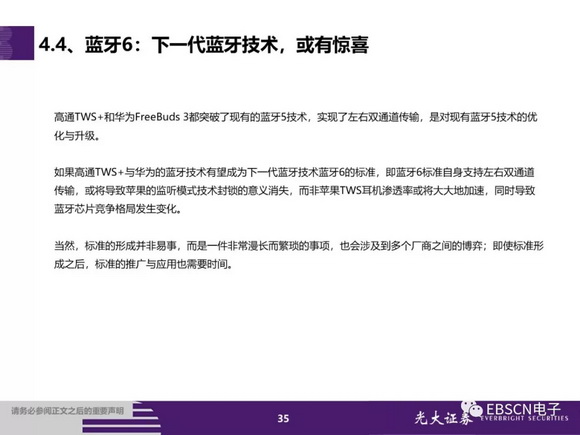 4.4、蓝牙6：下一代蓝牙技术，或有惊喜

高通TWS+和华为FreeBuds 3都突破了现有的蓝牙5技术，实现了左右双通道传输，是对现有蓝牙5技术的优化与升级。

如果高通TWS+与华为的蓝牙技术有望成为下一代蓝牙技术蓝牙6的标准，即蓝牙6标准自身支持左右双通道传输，或将导致苹果的监听模式技术封锁的意义消失，而非苹果TWS耳机渗透率或将大大地加速，同时导致蓝牙芯片竞争格局发生变化。

当然，标准的形成并非易事，而是一件非常漫长而繁琐的事项，也会涉及到多个厂商之间的博弈；即使标准形成之后，标准的推广与应用也需要时间。

请务必参阅正文之后的重要声明

35

光大证券 EVERBRIGHT SECURITIES

EBSCN电子